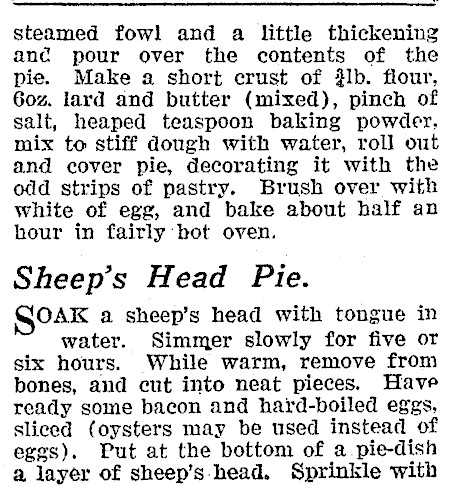 steamed fowl and a little thickening and pour over the contents of the pie. Make a short crust of $\frac{3}{4}$lb. flour, 6oz. lard and butter (mixed), pinch of salt, heaped teaspoon baking powder, mix to stiff dough with water, roll out and cover pie, decorating it with the odd strips of pastry. Brush over with white of egg, and bake about half an hour in fairly hot oven.

Sheep's Head Pie.

SOAK a sheep's head with tongue in water. Simmer slowly for five or six hours. While warm, remove from bones, and cut into neat pieces. Have ready some bacon and hard-boiled eggs, sliced (oysters may be used instead of eggs). Put at the bottom of a pie-dish a layer of sheep's head. Sprinkle with